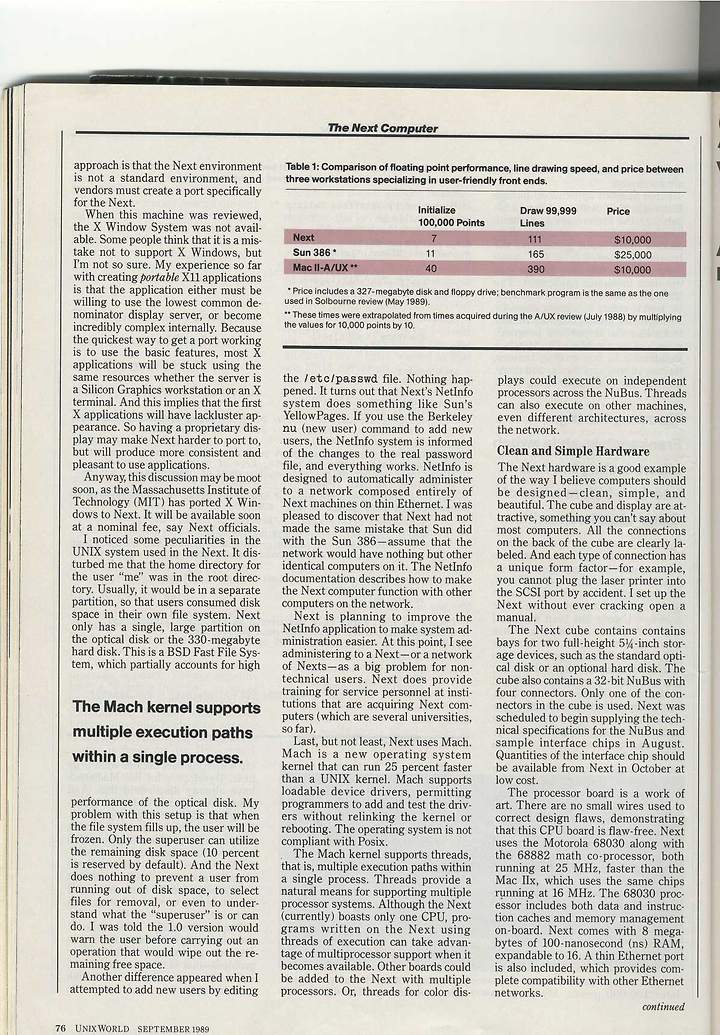 The Next Computer

approach is that the Next environment is not a standard environment, and vendors must create a port specifically for the Next.

When this machine was reviewed, the X Window System was not available. Some people think that it is a mistake not to support X Windows, but I'm not so sure. My experience so far with creating portable X11 applications is that the application either must be willing to use the lowest common denominator display server, or become incredibly complex internally. Because the quickest way to get a port working is to use the basic features, most X applications will be stuck using the same resources whether the server is a Silicon Graphics workstation or an X terminal. And this implies that the first X applications will have lackluster appearance. So having a proprietary display may make Next harder to port to, but will produce more consistent and pleasant to use applications.

Anyway, this discussion may be moot soon, as the Massachusetts Institute of Technology (MIT) has ported X Windows to Next. It will be available soon at a nominal fee, say Next officials.

I noticed some peculiarities in the UNIX system used in the Next. It disturbed me that the home directory for the user "me" was in the root directory. Usually, it would be in a separate partition, so that users consumed disk space in their own file system. Next only has a single, large partition on the optical disk or the 330-megabyte hard disk. This is a BSD Fast File System, which partially accounts for high

The Mach kernel supports multiple execution paths within a single process.

performance of the optical disk. My problem with this setup is that when the file system fills up, the user will be frozen. Only the superuser can utilize the remaining disk space (10 percent is reserved by default). And the Next does nothing to prevent a user from running out of disk space, to select files for removal, or even to understand what the "superuser" is or can do. I was told the 1.0 version would warn the user before carrying out an operation that would wipe out the remaining free space.

Another difference appeared when I attempted to add new users by editing

Table 1: Comparison of floating point performance, line drawing speed, and price between three workstations specializing in user-friendly front ends.

| | Initialize 100,000 Points | Draw 99,999 Lines | Price |
|---|---|---|---|
| Next | 7 | 111 | $10,000 |
| Sun 386 * | 11 | 165 | $25,000 |
| Mac II-A/UX ** | 40 | 390 | $10,000 |

* Price includes a 327-megabyte disk and floppy drive; benchmark program is the same as the one used in Solbourne review (May 1989).

** These times were extrapolated from times acquired during the A/UX review (July 1988) by multiplying the values for 10,000 points by 10.

the /etc/passwd file. Nothing happened. It turns out that Next's NetInfo system does something like Sun's YellowPages. If you use the Berkeley nu (new user) command to add new users, the NetInfo system is informed of the changes to the real password file, and everything works. NetInfo is designed to automatically administer to a network composed entirely of Next machines on thin Ethernet. I was pleased to discover that Next had not made the same mistake that Sun did with the Sun 386—assume that the network would have nothing but other identical computers on it. The NetInfo documentation describes how to make the Next computer function with other computers on the network.

Next is planning to improve the NetInfo application to make system administration easier. At this point, I see administering to a Next—or a network of Nexts—as a big problem for nontechnical users. Next does provide training for service personnel at institutions that are acquiring Next computers (which are several universities, so far).

Last, but not least, Next uses Mach. Mach is a new operating system kernel that can run 25 percent faster than a UNIX kernel. Mach supports loadable device drivers, permitting programmers to add and test the drivers without relinking the kernel or rebooting. The operating system is not compliant with Posix.

The Mach kernel supports threads, that is, multiple execution paths within a single process. Threads provide a natural means for supporting multiple processor systems. Although the Next (currently) boasts only one CPU, programs written on the Next using threads of execution can take advantage of multiprocessor support when it becomes available. Other boards could be added to the Next with multiple processors. Or, threads for color displays could execute on independent processors across the NuBus. Threads can also execute on other machines, even different architectures, across the network.

Clean and Simple Hardware

The Next hardware is a good example of the way I believe computers should be designed—clean, simple, and beautiful. The cube and display are attractive, something you can't say about most computers. All the connections on the back of the cube are clearly labeled. And each type of connection has a unique form factor—for example, you cannot plug the laser printer into the SCSI port by accident. I set up the Next without ever cracking open a manual.

The Next cube contains contains bays for two full-height 5¼-inch storage devices, such as the standard optical disk or an optional hard disk. The cube also contains a 32-bit NuBus with four connectors. Only one of the connectors in the cube is used. Next was scheduled to begin supplying the technical specifications for the NuBus and sample interface chips in August. Quantities of the interface chip should be available from Next in October at low cost.

The processor board is a work of art. There are no small wires used to correct design flaws, demonstrating that this CPU board is flaw-free. Next uses the Motorola 68030 along with the 68882 math co-processor, both running at 25 MHz, faster than the Mac IIx, which uses the same chips running at 16 MHz. The 68030 processor includes both data and instruction caches and memory management on-board. Next comes with 8 megabytes of 100-nanosecond (ns) RAM, expandable to 16. A thin Ethernet port is also included, which provides complete compatibility with other Ethernet networks.

continued

76 UNIXWORLD SEPTEMBER 1989